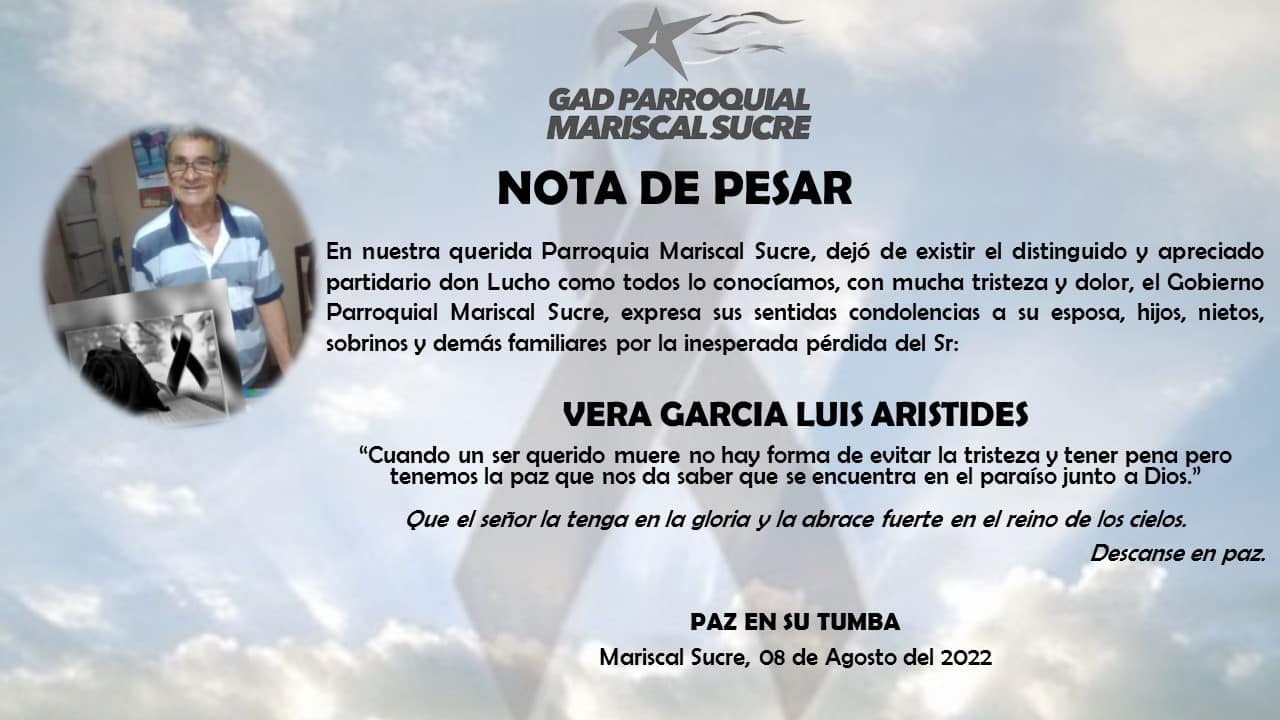 GAD PARROQUIAL
MARISCAL SUCRE

NOTA DE PESAR

En nuestra querida Parroquia Mariscal Sucre, dejó de existir el distinguido y apreciado partidario don Lucho como todos lo conocíamos, con mucha tristeza y dolor, el Gobierno Parroquial Mariscal Sucre, expresa sus sentidas condolencias a su esposa, hijos, nietos, sobrinos y demás familiares por la inesperada pérdida del Sr:

VERA GARCIA LUIS ARISTIDES

"Cuando un ser querido muere no hay forma de evitar la tristeza y tener pena pero tenemos la paz que nos da saber que se encuentra en el paraíso junto a Dios."

Que el señor la tenga en la gloria y la abrace fuerte en el reino de los cielos.

Descanse en paz.

PAZ EN SU TUMBA
Mariscal Sucre, 08 de Agosto del 2022